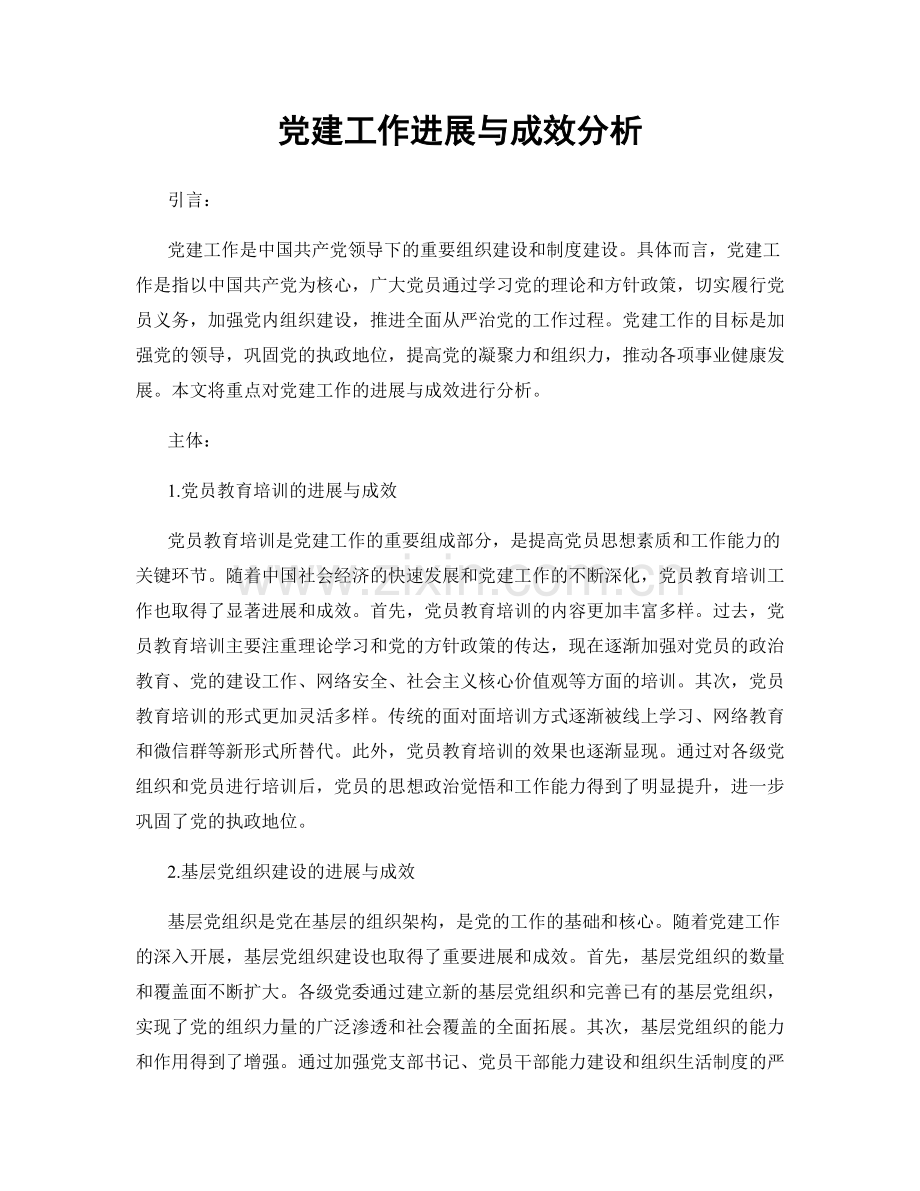 党建工作进展与成效分析

引言：

党建工作是中国共产党领导下的重要组织建设和制度建设。具体而言，党建工作是指以中国共产党为核心，广大党员通过学习党的理论和方针政策，切实履行党员义务，加强党内组织建设，推进全面从严治党的工作过程。党建工作的目标是加强党的领导，巩固党的执政地位，提高党的凝聚力和组织力，推动各项事业健康发展。本文将重点对党建工作的进展与成效进行分析。

主体：

1.党员教育培训的进展与成效

党员教育培训是党建工作的重要组成部分，是提高党员思想素质和工作能力的关键环节。随着中国社会经济的快速发展和党建工作的不断深化，党员教育培训工作也取得了显著进展和成效。首先，党员教育培训的内容更加丰富多样。过去，党员教育培训主要注重理论学习和党的方针政策的传达，现在逐渐加强对党员的政治教育、党的建设工作、网络安全、社会主义核心价值观等方面的培训。其次，党员教育培训的形式更加灵活多样。传统的面对面培训方式逐渐被线上学习、网络教育和微信群等新形式所替代。此外，党员教育培训的效果也逐渐显现。通过对各级党组织和党员进行培训后，党员的思想政治觉悟和工作能力得到了明显提升，进一步巩固了党的执政地位。

2.基层党组织建设的进展与成效

基层党组织是党在基层的组织架构，是党的工作的基础和核心。随着党建工作的深入开展，基层党组织建设也取得了重要进展和成效。首先，基层党组织的数量和覆盖面不断扩大。各级党委通过建立新的基层党组织和完善已有的基层党组织，实现了党的组织力量的广泛渗透和社会覆盖的全面拓展。其次，基层党组织的能力和作用得到了增强。通过加强党支部书记、党员干部能力建设和组织生活制度的严

www.zixin.com.cn